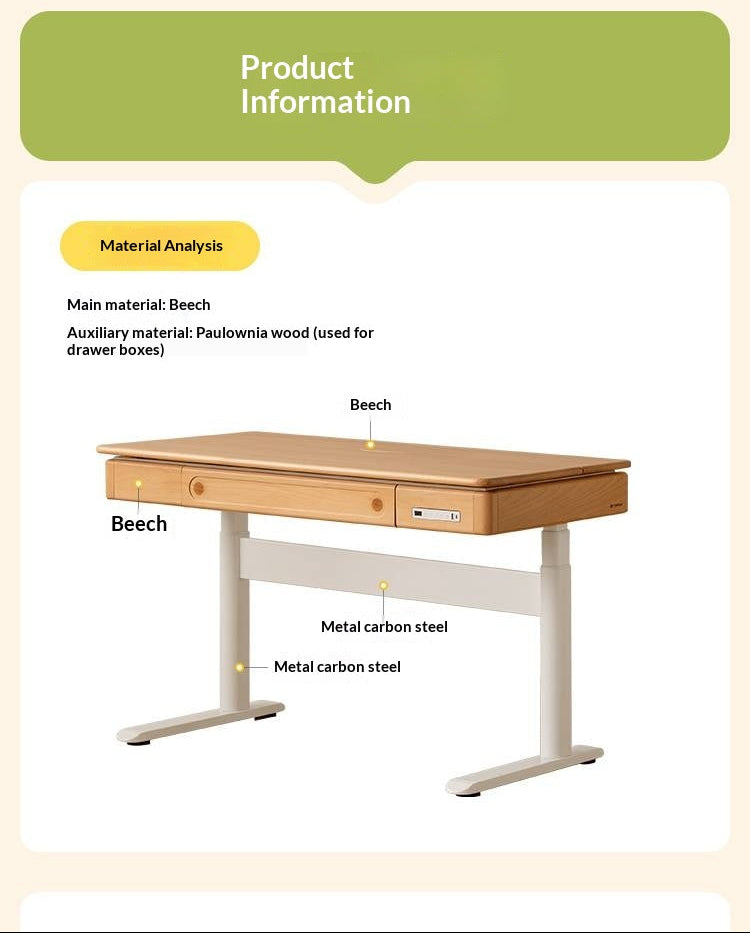 Product Information

Material Analysis

Main material: Beech

Auxiliary material: Paulownia wood (used for drawer boxes)

Beech

Beech

Metal carbon steel

Metal carbon steel